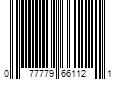 0 77779 66112 1